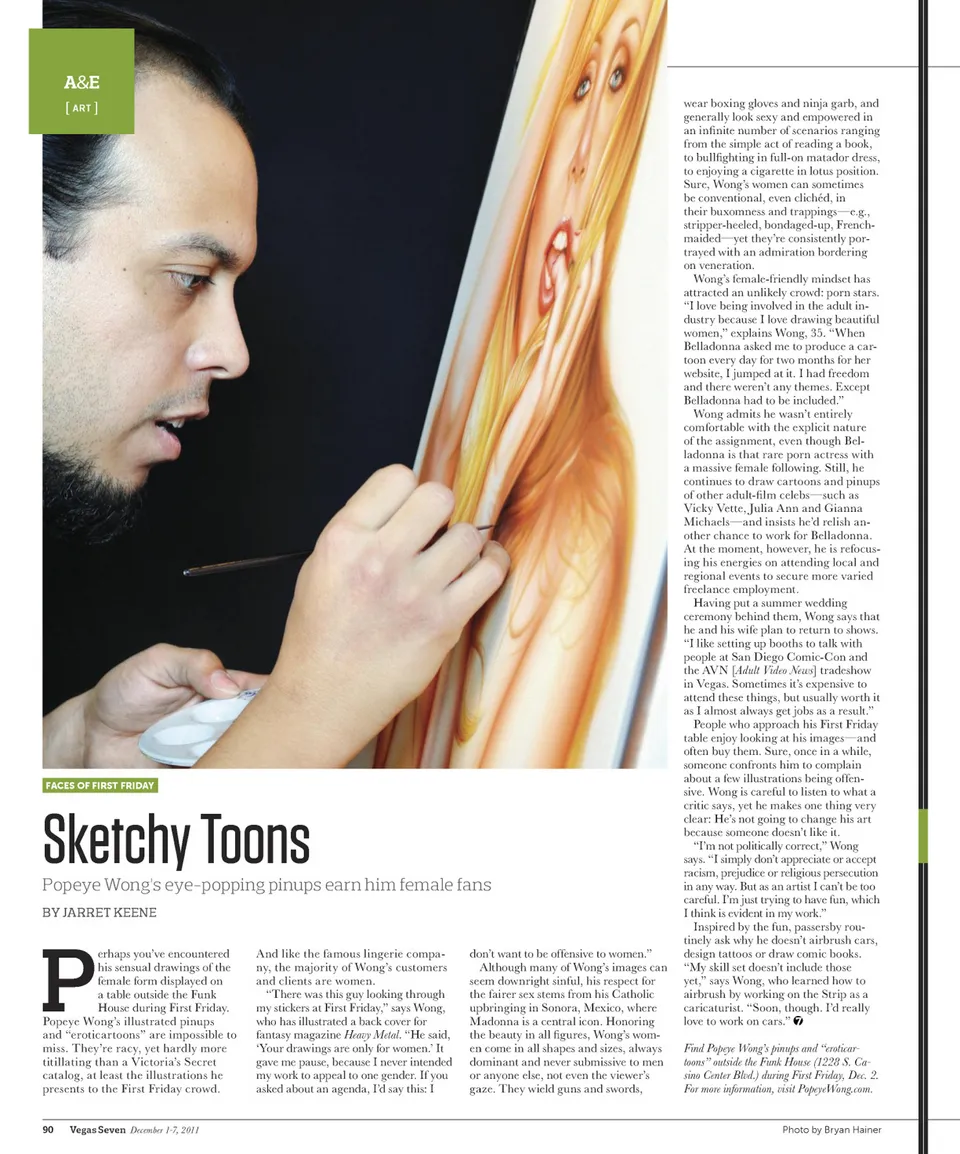 A&E
[ ART ]

FACES OF FIRST FRIDAY

Sketchy Toons

Popeye Wong's eye-popping pinups earn him female fans

BY JARRET KEENE

Perhaps you've encountered his sensual drawings of the female form displayed on a table outside the Funk House during First Friday. Popeye Wong's illustrated pinups and "eroticartoons" are impossible to miss. They're racy, yet hardly more titillating than a Victoria's Secret catalog, at least the illustrations he presents to the First Friday crowd.

And like the famous lingerie company, the majority of Wong's customers and clients are women.

"There was this guy looking through my stickers at First Friday," says Wong, who has illustrated a back cover for fantasy magazine Heavy Metal. "He said, 'Your drawings are only for women.' It gave me pause, because I never intended my work to appeal to one gender. If you asked about an agenda, I'd say this: I don't want to be offensive to women."

Although many of Wong's images can seem downright sinful, his respect for the fairer sex stems from his Catholic upbringing in Sonora, Mexico, where Madonna is a central icon. Honoring the beauty in all figures, Wong's women come in all shapes and sizes, always dominant and never submissive to men or anyone else, not even the viewer's gaze. They wield guns and swords, wear boxing gloves and ninja garb, and generally look sexy and empowered in an infinite number of scenarios ranging from the simple act of reading a book, to bullfighting in full-on matador dress, to enjoying a cigarette in lotus position. Sure, Wong's women can sometimes be conventional, even clichéd, in their buxomness and trappings—e.g., stripper-heeled, bondaged-up, French-maided—yet they're consistently portrayed with an admiration bordering on veneration.

Wong's female-friendly mindset has attracted an unlikely crowd: porn stars. "I love being involved in the adult industry because I love drawing beautiful women," explains Wong, 35. "When Belladonna asked me to produce a cartoon every day for two months for her website, I jumped at it. I had freedom and there weren't any themes. Except Belladonna had to be included."

Wong admits he wasn't entirely comfortable with the explicit nature of the assignment, even though Belladonna is that rare porn actress with a massive female following. Still, he continues to draw cartoons and pinups of other adult-film celebs—such as Vicky Vette, Julia Ann and Gianna Michaels—and insists he'd relish another chance to work for Belladonna. At the moment, however, he is refocusing his energies on attending local and regional events to secure more varied freelance employment.

Having put a summer wedding ceremony behind them, Wong says that he and his wife plan to return to shows. "I like setting up booths to talk with people at San Diego Comic-Con and the AVN [Adult Video News] tradeshow in Vegas. Sometimes it's expensive to attend these things, but usually worth it as I almost always get jobs as a result."

People who approach his First Friday table enjoy looking at his images—and often buy them. Sure, once in a while, someone confronts him to complain about a few illustrations being offensive. Wong is careful to listen to what a critic says, yet he makes one thing very clear: He's not going to change his art because someone doesn't like it.

"I'm not politically correct," Wong says. "I simply don't appreciate or accept racism, prejudice or religious persecution in any way. But as an artist I can't be too careful. I'm just trying to have fun, which I think is evident in my work."

Inspired by the fun, passersby routinely ask why he doesn't airbrush cars, design tattoos or draw comic books. "My skill set doesn't include those yet," says Wong, who learned how to airbrush by working on the Strip as a caricaturist. "Soon, though. I'd really love to work on cars." 7

Find Popeye Wong's pinups and "eroticartoons" outside the Funk House (1228 S. Casino Center Blvd.) during First Friday, Dec. 2. For more information, visit PopeyeWong.com.

90 Vegas Seven December 1-7, 2011

Photo by Bryan Hainer